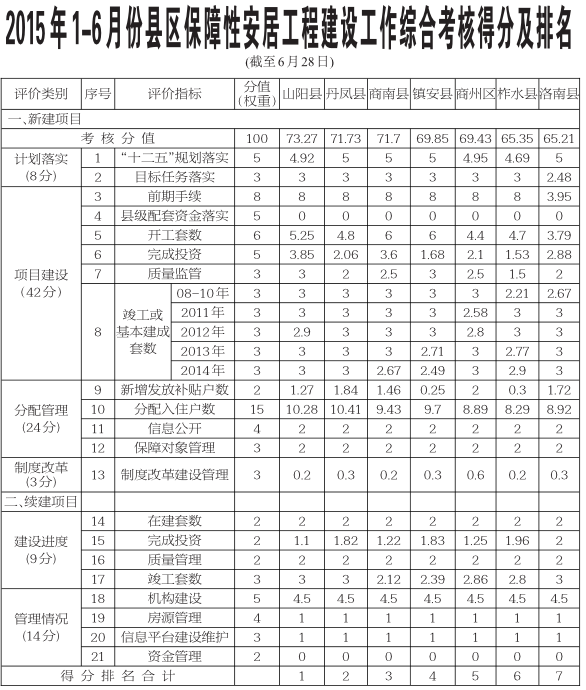 2015年1-6月份县区保障性安居工程建设工作综合考核得分及排名

(截至6月28日)

| 评价类别 | 序号 | 评价指标 | | 分值(权重) | 山阳县 | 丹凤县 | 商南县 | 镇安县 | 商州区 | 柞水县 | 洛南县 |
|---|---|---|---|---|---|---|---|---|---|---|---|
| 一、新建项目 | | | | | | | | | | | |
| 考核分值 | | | | 100 | 73.27 | 71.73 | 71.7 | 69.85 | 69.43 | 65.35 | 65.21 |
| 计划落实(8分) | 1 | "十二五"规划落实 | | 5 | 4.92 | 5 | 5 | 5 | 4.95 | 4.69 | 5 |
| | 2 | 目标任务落实 | | 3 | 3 | 3 | 3 | 3 | 3 | 3 | 2.48 |
| 项目建设(42分) | 3 | 前期手续 | | 8 | 8 | 8 | 8 | 8 | 8 | 8 | 3.95 |
| | 4 | 县级配套资金落实 | | 5 | 0 | 0 | 0 | 0 | 0 | 0 | 0 |
| | 5 | 开工套数 | | 6 | 5.25 | 4.8 | 6 | 6 | 4.4 | 4.7 | 3.79 |
| | 6 | 完成投资 | | 5 | 3.85 | 2.06 | 3.6 | 1.68 | 2.1 | 1.53 | 2.88 |
| | 7 | 质量监管 | | 3 | 3 | 2 | 2.5 | 3 | 2.5 | 1.5 | 2 |
| | 8 | 竣工或基本建成套数 | 08-10年 | 3 | 3 | 3 | 3 | 3 | 3 | 2.21 | 2.67 |
| | | | 2011年 | 3 | 3 | 3 | 3 | 3 | 2.58 | 3 | 3 |
| | | | 2012年 | 3 | 2.9 | 3 | 3 | 3 | 2.8 | 3 | 3 |
| | | | 2013年 | 3 | 3 | 3 | 3 | 2.71 | 3 | 2.77 | 3 |
| | | | 2014年 | 3 | 3 | 3 | 2.67 | 2.49 | 3 | 2.9 | 3 |
| 分配管理(24分) | 9 | 新增发放补贴户数 | | 2 | 1.27 | 1.84 | 1.46 | 0.25 | 2 | 0.3 | 1.72 |
| | 10 | 分配入住户数 | | 15 | 10.28 | 10.41 | 9.43 | 9.7 | 8.89 | 8.29 | 8.92 |
| | 11 | 信息公开 | | 4 | 2 | 2 | 2 | 2 | 2 | 2 | 2 |
| | 12 | 保障对象管理 | | 3 | 2 | 2 | 2 | 2 | 2 | 2 | 2 |
| 制度改革(3分) | 13 | 制度改革建设管理 | | 3 | 0.2 | 0.3 | 0.2 | 0.3 | 0.6 | 0.2 | 0.3 |
| 二、续建项目 | | | | | | | | | | | |
| 建设进度(9分) | 14 | 在建套数 | | 2 | 2 | 2 | 2 | 2 | 2 | 2 | 2 |
| | 15 | 完成投资 | | 2 | 1.1 | 1.82 | 1.22 | 1.83 | 1.25 | 1.96 | 2 |
| | 16 | 质量管理 | | 2 | 2 | 2 | 2 | 2 | 2 | 2 | 2 |
| | 17 | 竣工套数 | | 3 | 3 | 3 | 2.12 | 2.39 | 2.86 | 2.8 | 3 |
| 管理情况(14分) | 18 | 机构建设 | | 5 | 4.5 | 4.5 | 4.5 | 4.5 | 4.5 | 4.5 | 4.5 |
| | 19 | 房源管理 | | 4 | 1 | 1 | 1 | 1 | 1 | 1 | 1 |
| | 20 | 信息平台建设维护 | | 3 | 1 | 1 | 1 | 1 | 1 | 1 | 1 |
| | 21 | 资金管理 | | 2 | 0 | 0 | 0 | 0 | 0 | 0 | 0 |
| 得分排名合计 | | | | | 1 | 2 | 3 | 4 | 5 | 6 | 7 |